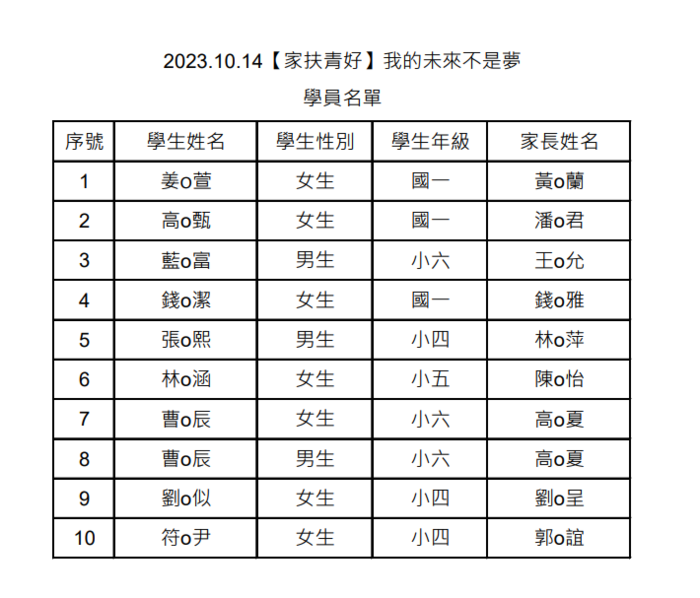 2023.10.14【家扶青好】我的未來不是夢

學員名單

| 序號 | 學生姓名 | 學生性別 | 學生年級 | 家長姓名 |
|---|---|---|---|---|
| 1 | 姜o萱 | 女生 | 國一 | 黃o蘭 |
| 2 | 高o甄 | 女生 | 國一 | 潘o君 |
| 3 | 藍o富 | 男生 | 小六 | 王o允 |
| 4 | 錢o潔 | 女生 | 國一 | 錢o雅 |
| 5 | 張o熙 | 男生 | 小四 | 林o萍 |
| 6 | 林o涵 | 女生 | 小五 | 陳o怡 |
| 7 | 曹o辰 | 女生 | 小六 | 高o夏 |
| 8 | 曹o辰 | 男生 | 小六 | 高o夏 |
| 9 | 劉o似 | 女生 | 小四 | 劉o呈 |
| 10 | 符o尹 | 女生 | 小四 | 郭o誼 |